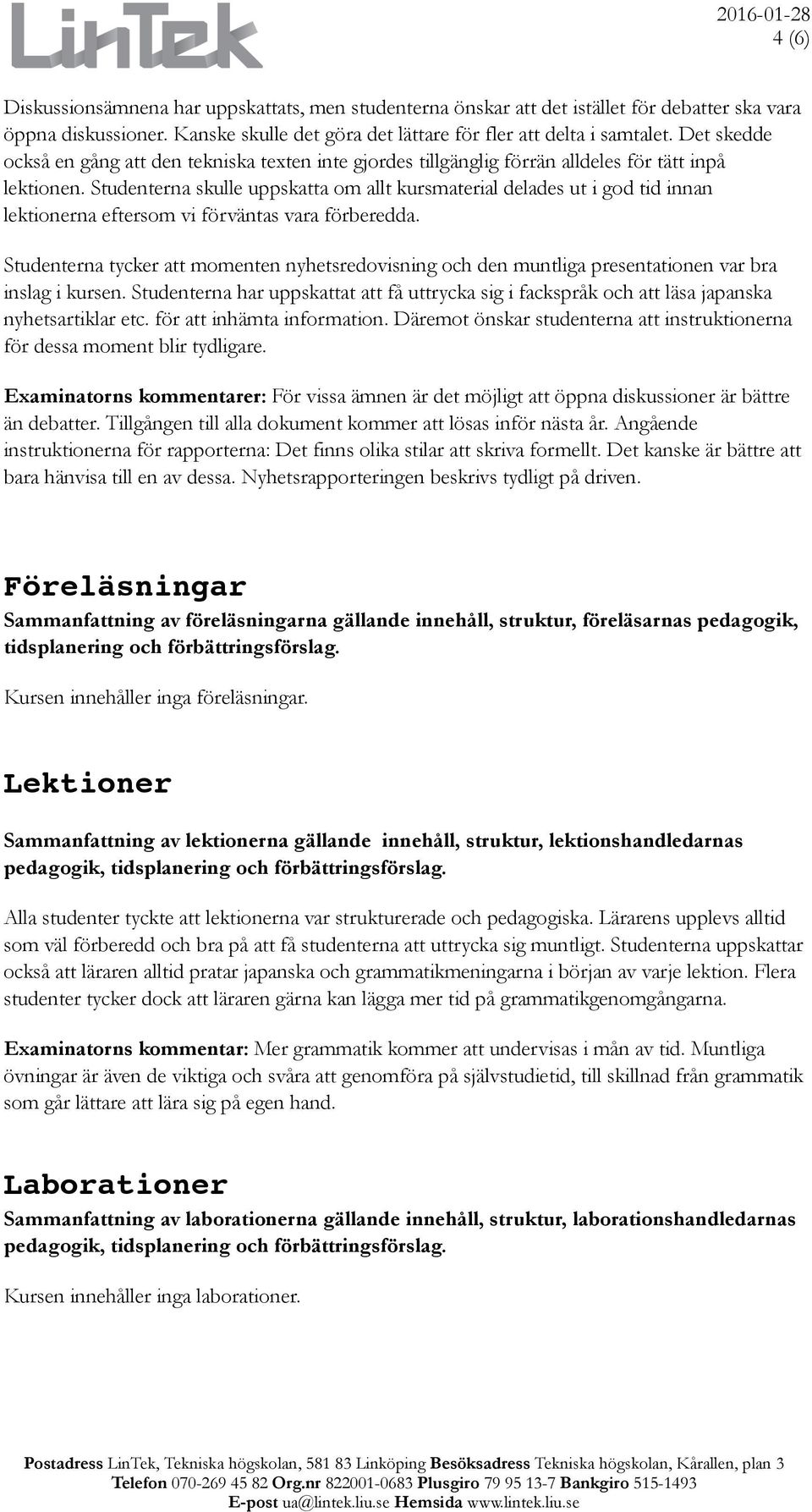 LinTek

2016-01-28
4 (6)

Diskussionsämnena har uppskattats, men studenterna önskar att det istället för debatter ska vara öppna diskussioner. Kanske skulle det göra det lättare för fler att delta i samtalet. Det skedde också en gång att den tekniska texten inte gjordes tillgänglig förrän alldeles för tätt inpå lektionen. Studenterna skulle uppskatta om allt kursmaterial delades ut i god tid innan lektionerna eftersom vi förväntas vara förberedda.

Studenterna tycker att momenten nyhetsredovisning och den muntliga presentationen var bra inslag i kursen. Studenterna har uppskattat att få uttrycka sig i fackspråk och att läsa japanska nyhetsartiklar etc. för att inhämta information. Däremot önskar studenterna att instruktionerna för dessa moment blir tydligare.

Examinatorns kommentarer: För vissa ämnen är det möjligt att öppna diskussioner är bättre än debatter. Tillgången till alla dokument kommer att lösas inför nästa år. Angående instruktionerna för rapporterna: Det finns olika stilar att skriva formellt. Det kanske är bättre att bara hänvisa till en av dessa. Nyhetsrapporteringen beskrivs tydligt på driven.

Föreläsningar
Sammanfattning av föreläsningarna gällande innehåll, struktur, föreläsarnas pedagogik, tidsplanering och förbättringsförslag.

Kursen innehåller inga föreläsningar.

Lektioner

Sammanfattning av lektionerna gällande innehåll, struktur, lektionshandledarnas pedagogik, tidsplanering och förbättringsförslag.

Alla studenter tyckte att lektionerna var strukturerade och pedagogiska. Lärarens upplevs alltid som väl förberedd och bra på att få studenterna att uttrycka sig muntligt. Studenterna uppskattar också att läraren alltid pratar japanska och grammatikmeningarna i början av varje lektion. Flera studenter tycker dock att läraren gärna kan lägga mer tid på grammatikgenomgångarna.

Examinatorns kommentar: Mer grammatik kommer att undervisas i mån av tid. Muntliga övningar är även de viktiga och svåra att genomföra på självstudietid, till skillnad från grammatik som går lättare att lära sig på egen hand.

Laborationer
Sammanfattning av laborationerna gällande innehåll, struktur, laborationshandledarnas pedagogik, tidsplanering och förbättringsförslag.

Kursen innehåller inga laborationer.

Postadress LinTek, Tekniska högskolan, 581 83 Linköping Besöksadress Tekniska högskolan, Kårallen, plan 3
Telefon 070-269 45 82 Org.nr 822001-0683 Plusgiro 79 95 13-7 Bankgiro 515-1493
E-post ua@lintek.liu.se Hemsida www.lintek.liu.se